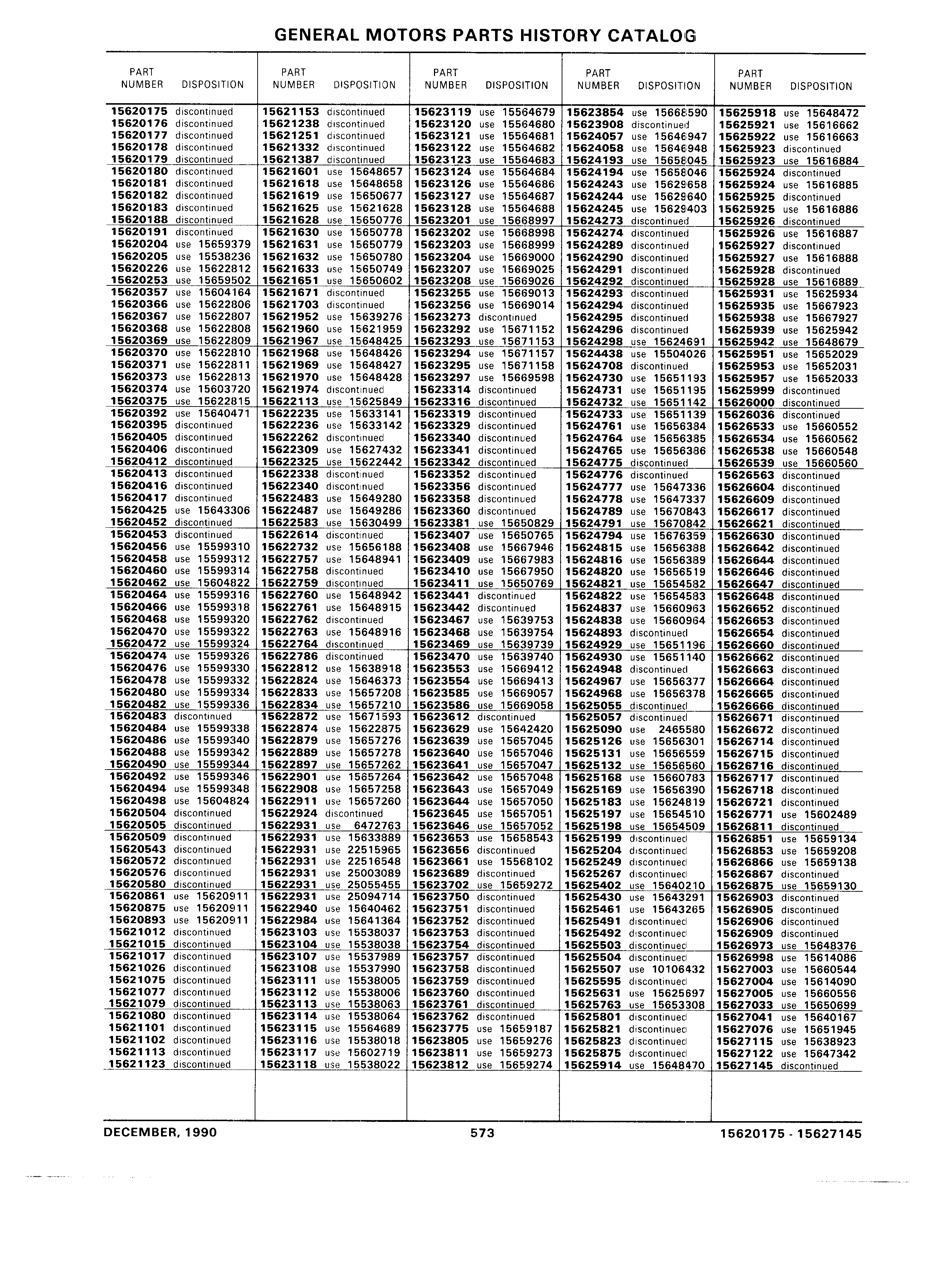 GENERAL MOTORS PARTS HISTORY CATALOG

| PART NUMBER | DISPOSITION |
|---|---|
| 15620175 | discontinued |
| 15620176 | discontinued |
| 15620177 | discontinued |
| 15620178 | discontinued |
| 15620179 | discontinued |
| 15620180 | discontinued |
| 15620181 | discontinued |
| 15620182 | discontinued |
| 15620183 | discontinued |
| 15620188 | discontinued |
| 15620191 | discontinued |
| 15620204 | use 15659379 |
| 15620205 | use 15538236 |
| 15620226 | use 15622812 |
| 15620253 | use 15659502 |
| 15620357 | use 15604164 |
| 15620366 | use 15622806 |
| 15620367 | use 15622807 |
| 15620368 | use 15622808 |
| 15620369 | use 15622809 |
| 15620370 | use 15622810 |
| 15620371 | use 15622811 |
| 15620373 | use 15622813 |
| 15620374 | use 15603720 |
| 15620375 | use 15622815 |
| 15620392 | use 15640471 |
| 15620395 | discontinued |
| 15620405 | discontinued |
| 15620406 | discontinued |
| 15620412 | discontinued |
| 15620413 | discontinued |
| 15620416 | discontinued |
| 15620417 | discontinued |
| 15620425 | use 15643306 |
| 15620452 | discontinued |
| 15620453 | discontinued |
| 15620456 | use 15599310 |
| 15620458 | use 15599312 |
| 15620460 | use 15599314 |
| 15620462 | use 15604822 |
| 15620464 | use 15599316 |
| 15620466 | use 15599318 |
| 15620468 | use 15599320 |
| 15620470 | use 15599322 |
| 15620472 | use 15599324 |
| 15620474 | use 15599326 |
| 15620476 | use 15599330 |
| 15620478 | use 15599332 |
| 15620480 | use 15599334 |
| 15620482 | use 15599336 |
| 15620483 | discontinued |
| 15620484 | use 15599338 |
| 15620486 | use 15599340 |
| 15620488 | use 15599342 |
| 15620490 | use 15599344 |
| 15620492 | use 15599346 |
| 15620494 | use 15599348 |
| 15620498 | use 15604824 |
| 15620504 | discontinued |
| 15620505 | discontinued |
| 15620509 | discontinued |
| 15620543 | discontinued |
| 15620572 | discontinued |
| 15620576 | discontinued |
| 15620580 | discontinued |
| 15620861 | use 15620911 |
| 15620875 | use 15620911 |
| 15620893 | use 15620911 |
| 15621012 | discontinued |
| 15621015 | discontinued |
| 15621017 | discontinued |
| 15621026 | discontinued |
| 15621075 | discontinued |
| 15621077 | discontinued |
| 15621079 | discontinued |
| 15621080 | discontinued |
| 15621101 | discontinued |
| 15621102 | discontinued |
| 15621113 | discontinued |
| 15621123 | discontinued |

| PART NUMBER | DISPOSITION |
|---|---|
| 15621153 | discontinued |
| 15621238 | discontinued |
| 15621251 | discontinued |
| 15621332 | discontinued |
| 15621387 | discontinued |
| 15621601 | use 15648657 |
| 15621618 | use 15648658 |
| 15621619 | use 15650677 |
| 15621625 | use 15621628 |
| 15621628 | use 15650776 |
| 15621630 | use 15650778 |
| 15621631 | use 15650779 |
| 15621632 | use 15650780 |
| 15621633 | use 15650749 |
| 15621651 | use 15650602 |
| 15621671 | discontinued |
| 15621703 | discontinued |
| 15621952 | use 15639276 |
| 15621960 | use 15621959 |
| 15621967 | use 15648425 |
| 15621968 | use 15648426 |
| 15621969 | use 15648427 |
| 15621970 | use 15648428 |
| 15621974 | discontinued |
| 15622113 | use 15625849 |
| 15622235 | use 15633141 |
| 15622236 | use 15633142 |
| 15622262 | discontinued |
| 15622309 | use 15627432 |
| 15622325 | use 15622442 |
| 15622338 | discontinued |
| 15622340 | discontinued |
| 15622483 | use 15649280 |
| 15622487 | use 15649286 |
| 15622583 | use 15630499 |
| 15622614 | discontinued |
| 15622732 | use 15656188 |
| 15622757 | use 15648941 |
| 15622758 | discontinued |
| 15622759 | discontinued |
| 15622760 | use 15648942 |
| 15622761 | use 15648915 |
| 15622762 | discontinued |
| 15622763 | use 15648916 |
| 15622764 | discontinued |
| 15622786 | discontinued |
| 15622812 | use 15638918 |
| 15622824 | use 15646373 |
| 15622833 | use 15657208 |
| 15622834 | use 15657210 |
| 15622872 | use 15671593 |
| 15622874 | use 15622875 |
| 15622879 | use 15657276 |
| 15622889 | use 15657278 |
| 15622897 | use 15657262 |
| 15622901 | use 15657264 |
| 15622908 | use 15657258 |
| 15622911 | use 15657260 |
| 15622924 | discontinued |
| 15622931 | use 6472763 |
| 15622931 | use 15633889 |
| 15622931 | use 22515965 |
| 15622931 | use 22516548 |
| 15622931 | use 25003089 |
| 15622931 | use 25055455 |
| 15622931 | use 25094714 |
| 15622940 | use 15640462 |
| 15622984 | use 15641364 |
| 15623103 | use 15538037 |
| 15623104 | use 15538038 |
| 15623107 | use 15537989 |
| 15623108 | use 15537990 |
| 15623111 | use 15538005 |
| 15623112 | use 15538006 |
| 15623113 | use 15538063 |
| 15623114 | use 15538064 |
| 15623115 | use 15564689 |
| 15623116 | use 15538018 |
| 15623117 | use 15602719 |
| 15623118 | use 15538022 |

| PART NUMBER | DISPOSITION |
|---|---|
| 15623119 | use 15564679 |
| 15623120 | use 15564680 |
| 15623121 | use 15564681 |
| 15623122 | use 15564682 |
| 15623123 | use 15564683 |
| 15623124 | use 15564684 |
| 15623126 | use 15564686 |
| 15623127 | use 15564687 |
| 15623128 | use 15564688 |
| 15623201 | use 15668997 |
| 15623202 | use 15668998 |
| 15623203 | use 15668999 |
| 15623204 | use 15669000 |
| 15623207 | use 15669025 |
| 15623208 | use 15669026 |
| 15623255 | use 15669013 |
| 15623256 | use 15669014 |
| 15623273 | discontinued |
| 15623292 | use 15671152 |
| 15623293 | use 15671153 |
| 15623294 | use 15671157 |
| 15623295 | use 15671158 |
| 15623297 | use 15669598 |
| 15623314 | discontinued |
| 15623316 | discontinued |
| 15623319 | discontinued |
| 15623329 | discontinued |
| 15623340 | discontinued |
| 15623341 | discontinued |
| 15623342 | discontinued |
| 15623352 | discontinued |
| 15623356 | discontinued |
| 15623358 | discontinued |
| 15623360 | discontinued |
| 15623381 | use 15650829 |
| 15623407 | use 15650765 |
| 15623408 | use 15667946 |
| 15623409 | use 15667983 |
| 15623410 | use 15667950 |
| 15623411 | use 15650769 |
| 15623441 | discontinued |
| 15623442 | discontinued |
| 15623467 | use 15639753 |
| 15623468 | use 15639754 |
| 15623469 | use 15639739 |
| 15623470 | use 15639740 |
| 15623553 | use 15669412 |
| 15623554 | use 15669413 |
| 15623585 | use 15669057 |
| 15623586 | use 15669058 |
| 15623612 | discontinued |
| 15623629 | use 15642420 |
| 15623639 | use 15657045 |
| 15623640 | use 15657046 |
| 15623641 | use 15657047 |
| 15623642 | use 15657048 |
| 15623643 | use 15657049 |
| 15623644 | use 15657050 |
| 15623645 | use 15657051 |
| 15623646 | use 15657052 |
| 15623653 | use 15658543 |
| 15623656 | discontinued |
| 15623661 | use 15568102 |
| 15623689 | discontinued |
| 15623702 | use 15659272 |
| 15623750 | discontinued |
| 15623751 | discontinued |
| 15623752 | discontinued |
| 15623753 | discontinued |
| 15623754 | discontinued |
| 15623757 | discontinued |
| 15623758 | discontinued |
| 15623759 | discontinued |
| 15623760 | discontinued |
| 15623761 | discontinued |
| 15623762 | discontinued |
| 15623775 | use 15659187 |
| 15623805 | use 15659276 |
| 15623811 | use 15659273 |
| 15623812 | use 15659274 |

| PART NUMBER | DISPOSITION |
|---|---|
| 15623854 | use 15668590 |
| 15623908 | discontinued |
| 15624057 | use 15646947 |
| 15624058 | use 15646948 |
| 15624193 | use 15658045 |
| 15624194 | use 15658046 |
| 15624243 | use 15629658 |
| 15624244 | use 15629640 |
| 15624245 | use 15629403 |
| 15624273 | discontinued |
| 15624274 | discontinued |
| 15624289 | discontinued |
| 15624290 | discontinued |
| 15624291 | discontinued |
| 15624292 | discontinued |
| 15624293 | discontinued |
| 15624294 | discontinued |
| 15624295 | discontinued |
| 15624296 | discontinued |
| 15624298 | use 15624691 |
| 15624438 | use 15504026 |
| 15624708 | discontinued |
| 15624730 | use 15651193 |
| 15624731 | use 15651195 |
| 15624732 | use 15651142 |
| 15624733 | use 15651139 |
| 15624761 | use 15656384 |
| 15624764 | use 15656385 |
| 15624765 | use 15656386 |
| 15624775 | discontinued |
| 15624776 | discontinued |
| 15624777 | use 15647336 |
| 15624778 | use 15647337 |
| 15624789 | use 15670843 |
| 15624791 | use 15670842 |
| 15624794 | use 15676359 |
| 15624815 | use 15656388 |
| 15624816 | use 15656389 |
| 15624820 | use 15656519 |
| 15624821 | use 15654582 |
| 15624822 | use 15654583 |
| 15624837 | use 15660963 |
| 15624838 | use 15660964 |
| 15624893 | discontinued |
| 15624929 | use 15651196 |
| 15624930 | use 15651140 |
| 15624948 | discontinued |
| 15624967 | use 15656377 |
| 15624968 | use 15656378 |
| 15625055 | discontinued |
| 15625057 | discontinued |
| 15625090 | use 2465580 |
| 15625126 | use 15656301 |
| 15625131 | use 15656559 |
| 15625132 | use 15656560 |
| 15625168 | use 15660783 |
| 15625169 | use 15656390 |
| 15625183 | use 15624819 |
| 15625197 | use 15654510 |
| 15625198 | use 15654509 |
| 15625199 | discontinued |
| 15625204 | discontinued |
| 15625249 | discontinued |
| 15625267 | discontinued |
| 15625402 | use 15640210 |
| 15625430 | use 15643291 |
| 15625461 | use 15643265 |
| 15625491 | discontinued |
| 15625492 | discontinued |
| 15625503 | discontinued |
| 15625504 | discontinued |
| 15625507 | use 10106432 |
| 15625595 | discontinued |
| 15625631 | use 15625697 |
| 15625763 | use 15653308 |
| 15625801 | discontinued |
| 15625821 | discontinued |
| 15625823 | discontinued |
| 15625875 | discontinued |
| 15625914 | use 15648470 |

| PART NUMBER | DISPOSITION |
|---|---|
| 15625918 | use 15648472 |
| 15625921 | use 15616662 |
| 15625922 | use 15616663 |
| 15625923 | discontinued |
| 15625923 | use 15616884 |
| 15625924 | discontinued |
| 15625924 | use 15616885 |
| 15625925 | discontinued |
| 15625925 | use 15616886 |
| 15625926 | discontinued |
| 15625926 | use 15616887 |
| 15625927 | discontinued |
| 15625927 | use 15616888 |
| 15625928 | discontinued |
| 15625928 | use 15616889 |
| 15625931 | use 15625934 |
| 15625935 | use 15667923 |
| 15625938 | use 15667927 |
| 15625939 | use 15625942 |
| 15625942 | use 15648679 |
| 15625951 | use 15652029 |
| 15625953 | use 15652031 |
| 15625957 | use 15652033 |
| 15625999 | discontinued |
| 15626000 | discontinued |
| 15626036 | discontinued |
| 15626533 | use 15660552 |
| 15626534 | use 15660562 |
| 15626538 | use 15660548 |
| 15626539 | use 15660560 |
| 15626563 | discontinued |
| 15626604 | discontinued |
| 15626609 | discontinued |
| 15626617 | discontinued |
| 15626621 | discontinued |
| 15626630 | discontinued |
| 15626642 | discontinued |
| 15626644 | discontinued |
| 15626646 | discontinued |
| 15626647 | discontinued |
| 15626648 | discontinued |
| 15626652 | discontinued |
| 15626653 | discontinued |
| 15626654 | discontinued |
| 15626660 | discontinued |
| 15626662 | discontinued |
| 15626663 | discontinued |
| 15626664 | discontinued |
| 15626665 | discontinued |
| 15626666 | discontinued |
| 15626671 | discontinued |
| 15626672 | discontinued |
| 15626714 | discontinued |
| 15626715 | discontinued |
| 15626716 | discontinued |
| 15626717 | discontinued |
| 15626718 | discontinued |
| 15626721 | discontinued |
| 15626771 | use 15602489 |
| 15626811 | discontinued |
| 15626851 | use 15659134 |
| 15626853 | use 15659208 |
| 15626866 | use 15659138 |
| 15626867 | discontinued |
| 15626875 | use 15659130 |
| 15626903 | discontinued |
| 15626905 | discontinued |
| 15626906 | discontinued |
| 15626909 | discontinued |
| 15626973 | use 15648376 |
| 15626998 | use 15614086 |
| 15627003 | use 15660544 |
| 15627004 | use 15614090 |
| 15627005 | use 15660556 |
| 15627033 | use 15650699 |
| 15627041 | use 15640167 |
| 15627076 | use 15651945 |
| 15627115 | use 15638923 |
| 15627122 | use 15647342 |
| 15627145 | discontinued |

DECEMBER, 1990 573 15620175 - 15627145